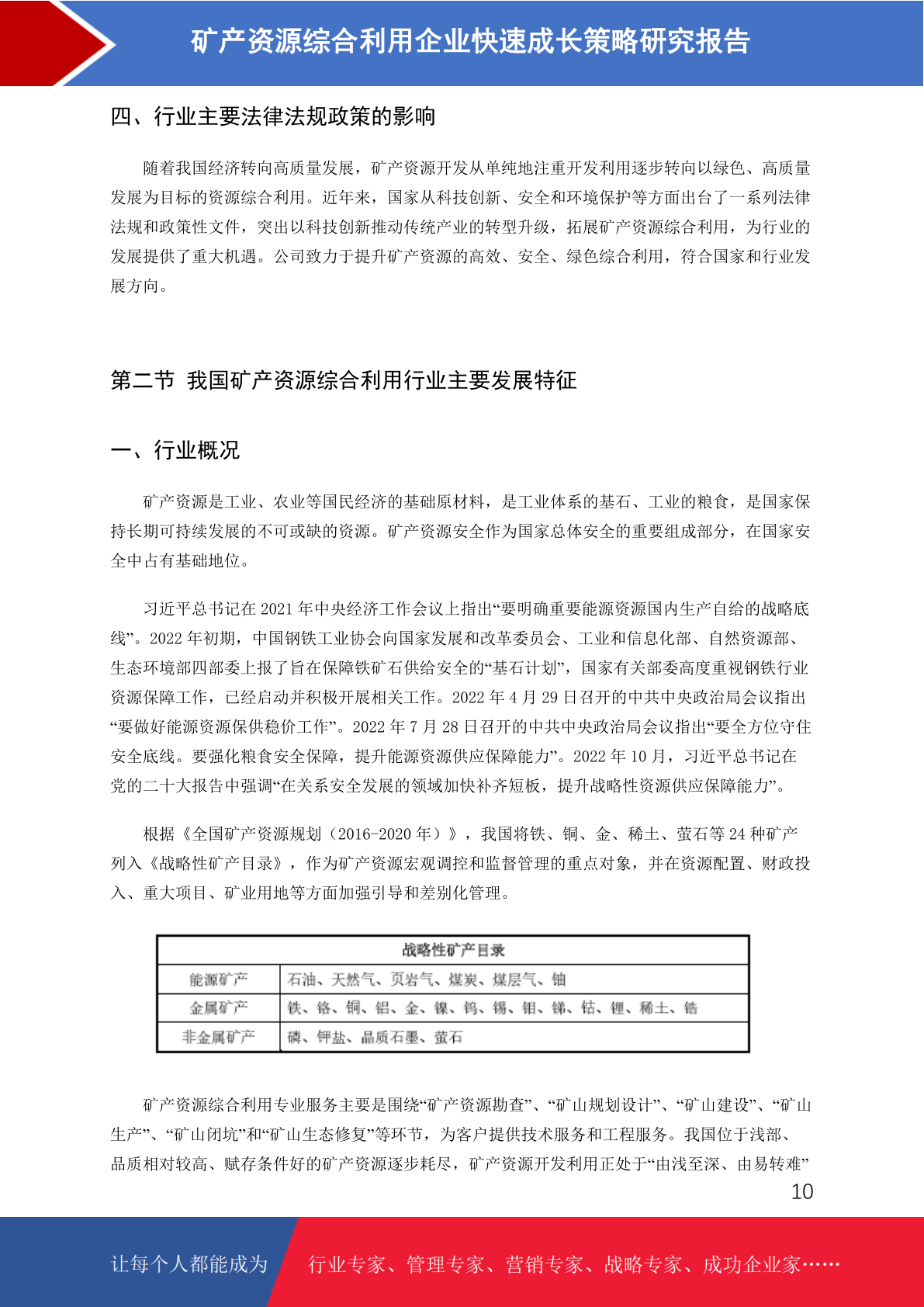 矿产资源综合利用企业快速成长策略研究报告

四、行业主要法律法规政策的影响

随着我国经济转向高质量发展，矿产资源开发从单纯地注重开发利用逐步转向以绿色、高质量发展为目标的资源综合利用。近年来，国家从科技创新、安全和环境保护等方面出台了一系列法律法规和政策性文件，突出以科技创新推动传统产业的转型升级，拓展矿产资源综合利用，为行业的发展提供了重大机遇。公司致力于提升矿产资源的高效、安全、绿色综合利用，符合国家和行业发展方向。

第二节 我国矿产资源综合利用行业主要发展特征

一、行业概况

矿产资源是工业、农业等国民经济的基础原材料，是工业体系的基石、工业的粮食，是国家保持长期可持续发展的不可或缺的资源。矿产资源安全作为国家总体安全的重要组成部分，在国家安全中占有基础地位。

习近平总书记在 2021 年中央经济工作会议上指出“要明确重要能源资源国内生产自给的战略底线”。2022 年初期，中国钢铁工业协会向国家发展和改革委员会、工业和信息化部、自然资源部、生态环境部四部委上报了旨在保障铁矿石供给安全的“基石计划”，国家有关部委高度重视钢铁行业资源保障工作，已经启动并积极开展相关工作。2022 年 4 月 29 日召开的中共中央政治局会议指出“要做好能源资源保供稳价工作”。2022 年 7 月 28 日召开的中共中央政治局会议指出“要全方位守住安全底线。要强化粮食安全保障，提升能源资源供应保障能力”。2022 年 10 月，习近平总书记在党的二十大报告中强调“在关系安全发展的领域加快补齐短板，提升战略性资源供应保障能力”。

根据《全国矿产资源规划（2016-2020 年）》，我国将铁、铜、金、稀土、萤石等 24 种矿产列入《战略性矿产目录》，作为矿产资源宏观调控和监督管理的重点对象，并在资源配置、财政投入、重大项目、矿业用地等方面加强引导和差别化管理。

| 战略性矿产目录 | |
|---|---|
| 能源矿产 | 石油、天然气、页岩气、煤炭、煤层气、铀 |
| 金属矿产 | 铁、铬、铜、铝、金、镍、钨、锡、钼、锑、钴、锂、稀土、锆 |
| 非金属矿产 | 磷、钾盐、晶质石墨、萤石 |

矿产资源综合利用专业服务主要是围绕“矿产资源勘查”、“矿山规划设计”、“矿山建设”、“矿山生产”、“矿山闭坑”和“矿山生态修复”等环节，为客户提供技术服务和工程服务。我国位于浅部、品质相对较高、赋存条件好的矿产资源逐步耗尽，矿产资源开发利用正处于“由浅至深、由易转难”

10

让每个人都能成为 行业专家、管理专家、营销专家、战略专家、成功企业家……